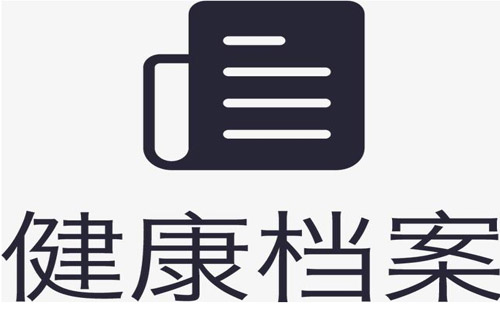 健康档案